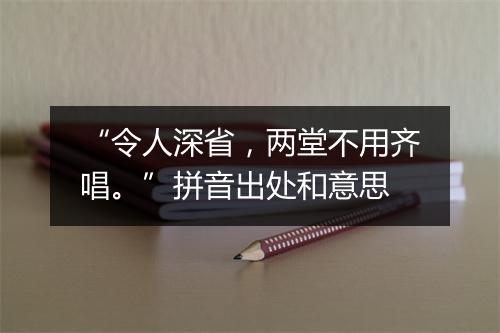 “令人深省，两堂不用齐唱。”拼音出处和意思